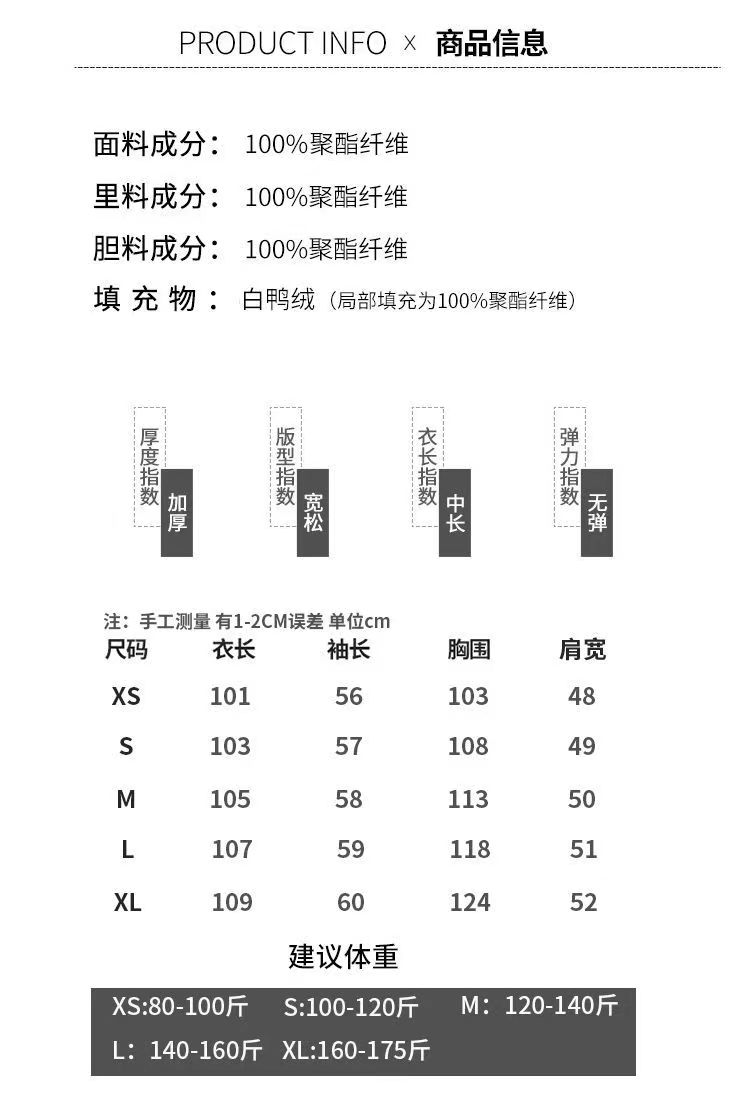 PRODUCT INFO × 商品信息

面料成分： 100%聚酯纤维

里料成分： 100%聚酯纤维

胆料成分： 100%聚酯纤维

填 充 物： 白鸭绒（局部填充为100%聚酯纤维）

厚度指数 加厚

版型指数 宽松

衣长指数 中长

弹力指数 无弹

注：手工测量 有1-2CM误差 单位cm

| 尺码 | 衣长 | 袖长 | 胸围 | 肩宽 |
|---|---|---|---|---|
| XS | 101 | 56 | 103 | 48 |
| S | 103 | 57 | 108 | 49 |
| M | 105 | 58 | 113 | 50 |
| L | 107 | 59 | 118 | 51 |
| XL | 109 | 60 | 124 | 52 |

建议体重

XS:80-100斤 S:100-120斤 M：120-140斤
L：140-160斤 XL:160-175斤